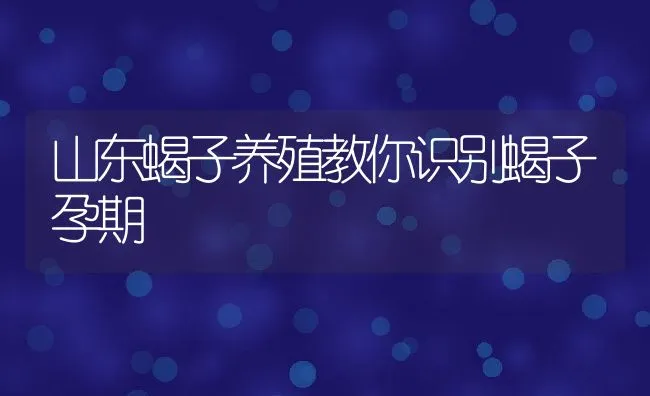 山东蝎子养殖教你识别蝎子孕期